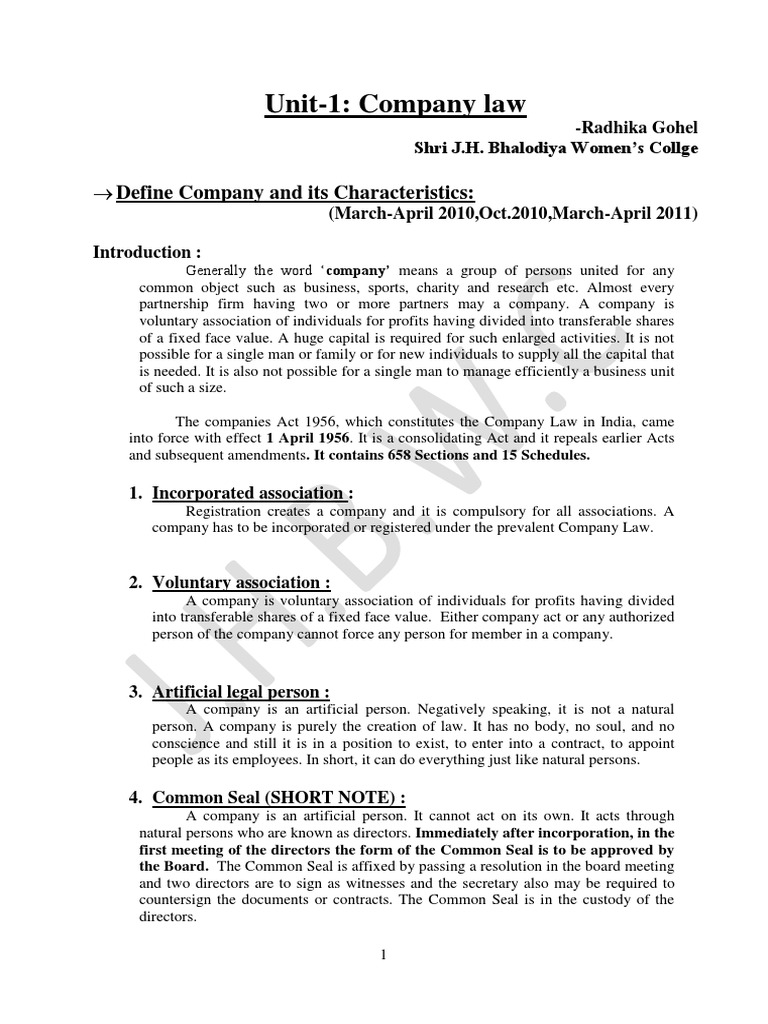 Unit-1: Company law

-Radhika Gohel

Shri J.H. Bhalodiya Women's Collge

→ Define Company and its Characteristics:

(March-April 2010,Oct.2010,March-April 2011)

Introduction :

Generally the word 'company' means a group of persons united for any common object such as business, sports, charity and research etc. Almost every partnership firm having two or more partners may a company. A company is voluntary association of individuals for profits having divided into transferable shares of a fixed face value. A huge capital is required for such enlarged activities. It is not possible for a single man or family or for new individuals to supply all the capital that is needed. It is also not possible for a single man to manage efficiently a business unit of such a size.

The companies Act 1956, which constitutes the Company Law in India, came into force with effect 1 April 1956. It is a consolidating Act and it repeals earlier Acts and subsequent amendments. It contains 658 Sections and 15 Schedules.

1. Incorporated association :

Registration creates a company and it is compulsory for all associations. A company has to be incorporated or registered under the prevalent Company Law.

2. Voluntary association :

A company is voluntary association of individuals for profits having divided into transferable shares of a fixed face value. Either company act or any authorized person of the company cannot force any person for member in a company.

3. Artificial legal person :

A company is an artificial person. Negatively speaking, it is not a natural person. A company is purely the creation of law. It has no body, no soul, and no conscience and still it is in a position to exist, to enter into a contract, to appoint people as its employees. In short, it can do everything just like natural persons.

4. Common Seal (SHORT NOTE) :

A company is an artificial person. It cannot act on its own. It acts through natural persons who are known as directors. Immediately after incorporation, in the first meeting of the directors the form of the Common Seal is to be approved by the Board. The Common Seal is affixed by passing a resolution in the board meeting and two directors are to sign as witnesses and the secretary also may be required to countersign the documents or contracts. The Common Seal is in the custody of the directors.

1

J.H.B.W.